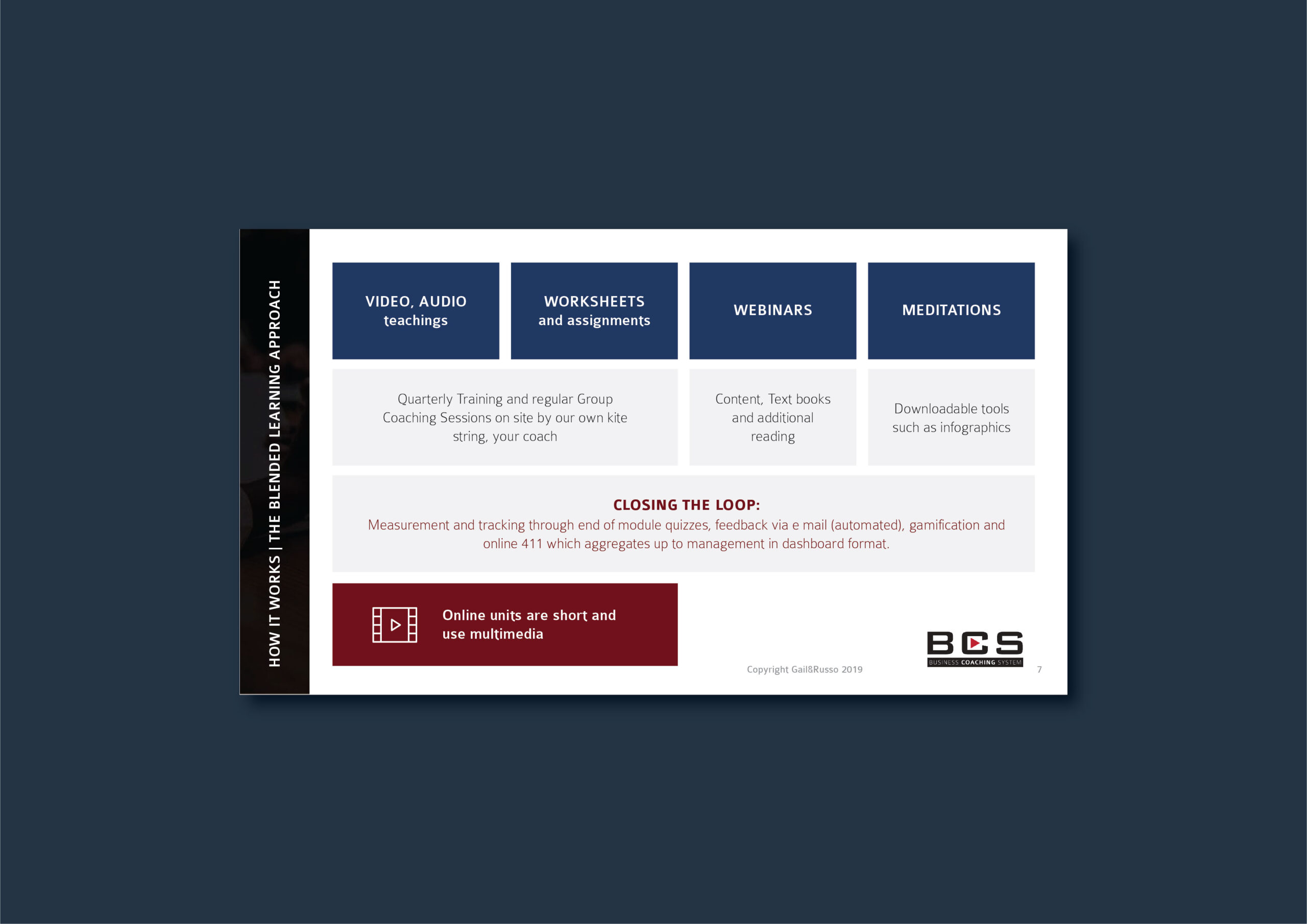 HOW IT WORKS | THE BLENDED LEARNING APPROACH

VIDEO, AUDIO
teachings

WORKSHEETS
and assignments

WEBINARS

MEDITATIONS

Quarterly Training and regular Group Coaching Sessions on site by our own kite string, your coach

Content, Text books and additional reading

Downloadable tools such as infographics

CLOSING THE LOOP:
Measurement and tracking through end of module quizzes, feedback via e mail (automated), gamification and online 411 which aggregates up to management in dashboard format.

Online units are short and use multimedia

Copyright Gail&Russo 2019

BCS
BUSINESS COACHING SYSTEM

7